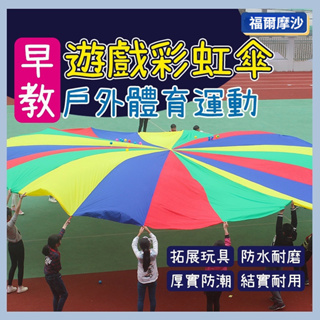 福爾摩沙

早教

遊戲彩虹傘

戶外體育運動

拓展玩具 防水耐磨

厚實防潮 結實耐用